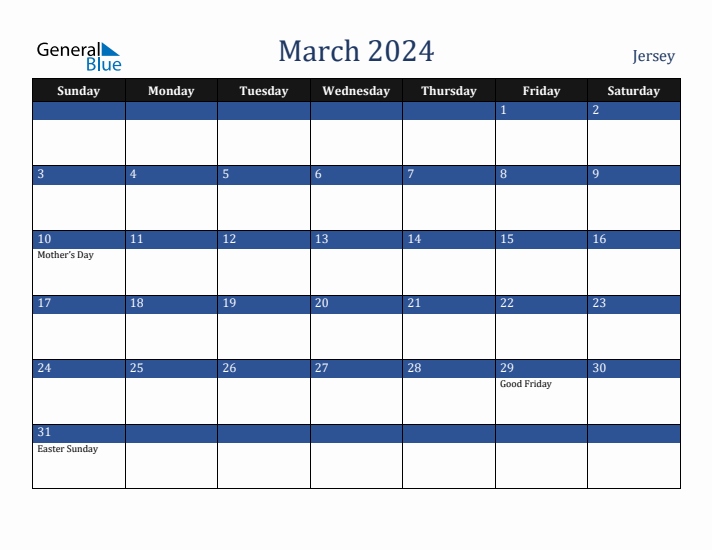 General Blue

March 2024

Jersey

| Sunday | Monday | Tuesday | Wednesday | Thursday | Friday | Saturday |
|---|---|---|---|---|---|---|
| | | | | | 1 | 2 |
| 3 | 4 | 5 | 6 | 7 | 8 | 9 |
| 10 Mother's Day | 11 | 12 | 13 | 14 | 15 | 16 |
| 17 | 18 | 19 | 20 | 21 | 22 | 23 |
| 24 | 25 | 26 | 27 | 28 | 29 Good Friday | 30 |
| 31 Easter Sunday | | | | | | |